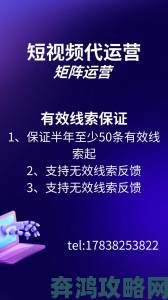 短视频代运营
矩阵运营

有效线索保证
1、保证半年至少50条有效线索起
2、支持无效线索反馈
3、支持无效线索反馈

tel:17838253822

奔鸿攻略网